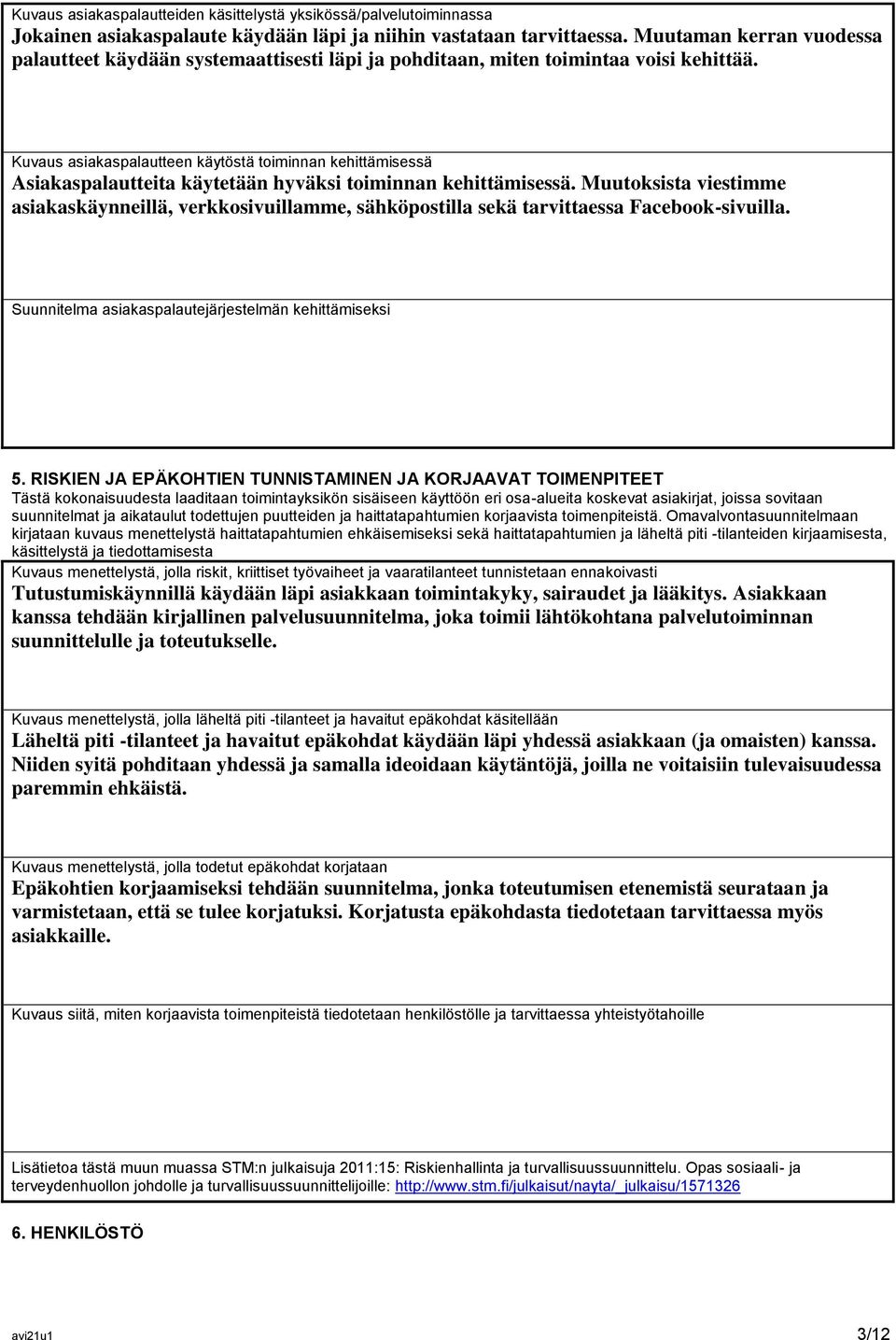 Kuvaus asiakaspalautteiden käsittelystä yksikössä/palvelutoiminnassa
Jokainen asiakaspalaute käydään läpi ja niihin vastataan tarvittaessa. Muutaman kerran vuodessa palautteet käydään systemaattisesti läpi ja pohditaan, miten toimintaa voisi kehittää.

Kuvaus asiakaspalautteen käytöstä toiminnan kehittämisessä
Asiakaspalautteita käytetään hyväksi toiminnan kehittämisessä. Muutoksista viestimme asiakaskäynneillä, verkkosivuillamme, sähköpostilla sekä tarvittaessa Facebook-sivuilla.

Suunnitelma asiakaspalautejärjestelmän kehittämiseksi

5. RISKIEN JA EPÄKOHTIEN TUNNISTAMINEN JA KORJAAVAT TOIMENPITEET
Tästä kokonaisuudesta laaditaan toimintayksikön sisäiseen käyttöön eri osa-alueita koskevat asiakirjat, joissa sovitaan suunnitelmat ja aikataulut todettujen puutteiden ja haittatapahtumien korjaavista toimenpiteistä. Omavalvontasuunnitelmaan kirjataan kuvaus menettelystä haittatapahtumien ehkäisemiseksi sekä haittatapahtumien ja läheltä piti -tilanteiden kirjaamisesta, käsittelystä ja tiedottamisesta

Kuvaus menettelystä, jolla riskit, kriittiset työvaiheet ja vaaratilanteet tunnistetaan ennakoivasti
Tutustumiskäynnillä käydään läpi asiakkaan toimintakyky, sairaudet ja lääkitys. Asiakkaan kanssa tehdään kirjallinen palvelusuunnitelma, joka toimii lähtökohtana palvelutoiminnan suunnittelulle ja toteutukselle.

Kuvaus menettelystä, jolla läheltä piti -tilanteet ja havaitut epäkohdat käsitellään
Läheltä piti -tilanteet ja havaitut epäkohdat käydään läpi yhdessä asiakkaan (ja omaisten) kanssa. Niiden syitä pohditaan yhdessä ja samalla ideoidaan käytäntöjä, joilla ne voitaisiin tulevaisuudessa paremmin ehkäistä.

Kuvaus menettelystä, jolla todetut epäkohdat korjataan
Epäkohtien korjaamiseksi tehdään suunnitelma, jonka toteutumisen etenemistä seurataan ja varmistetaan, että se tulee korjatuksi. Korjatusta epäkohdasta tiedotetaan tarvittaessa myös asiakkaille.

Kuvaus siitä, miten korjaavista toimenpiteistä tiedotetaan henkilöstölle ja tarvittaessa yhteistyötahoille

Lisätietoa tästä muun muassa STM:n julkaisuja 2011:15: Riskienhallinta ja turvallisuussuunnittelu. Opas sosiaali- ja terveydenhuollon johdolle ja turvallisuussuunnittelijoille: http://www.stm.fi/julkaisut/nayta/_julkaisu/1571326

6. HENKILÖSTÖ

avi21u1 3/12